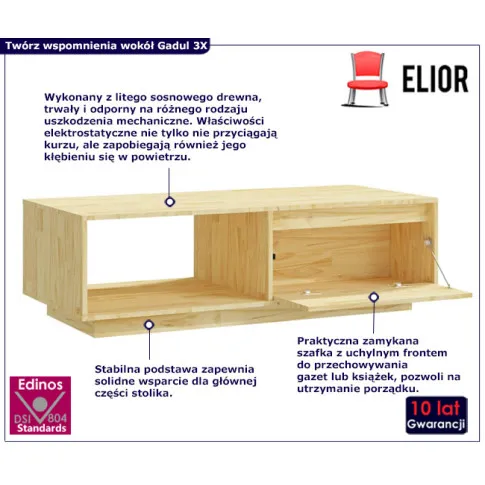 Twórz wspomnienia wokół Gadul 3X

ELIOR

Wykonany z litego sosnowego drewna, trwały i odporny na różnego rodzaju uszkodzenia mechaniczne. Właściwości elektrostatyczne nie tylko nie przyciągają kurzu, ale zapobiegają również jego kłębieniu się w powietrzu.

Stabilna podstawa zapewnia solidne wsparcie dla głównej części stolika.

Praktyczna zamykana szafka z uchylnym frontem do przechowywania gazet lub książek, pozwoli na utrzymanie porządku.

Edinos DSI 804 Standards

10 lat Gwarancji